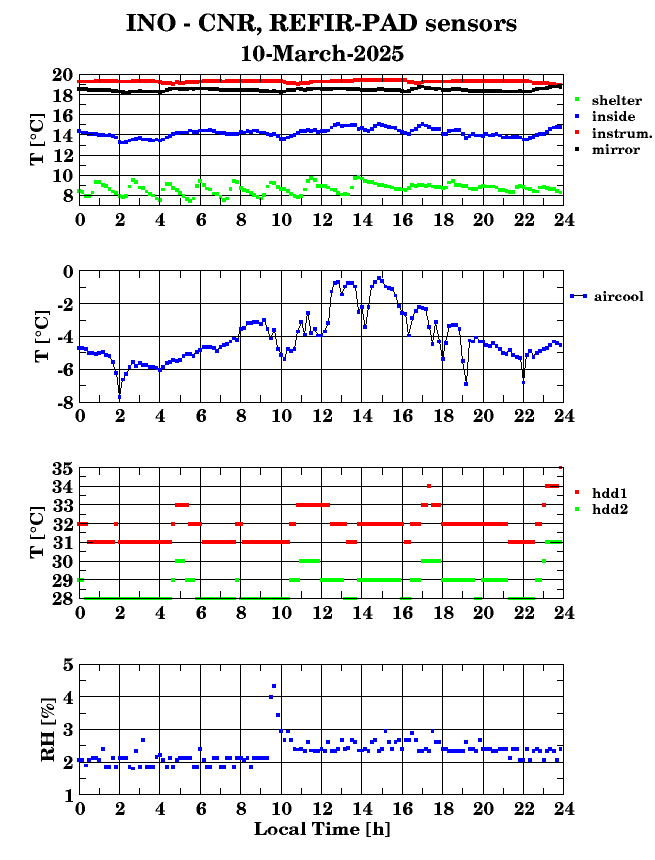 INO - CNR, REFIR-PAD sensors
10-March-2025

T [°C]
20
18
16
14
12
10
8
0 2 4 6 8 10 12 14 16 18 20 22 24
shelter
inside
instrum.
mirror

T [°C]
0
-2
-4
-6
-8
0 2 4 6 8 10 12 14 16 18 20 22 24
aircool

T [°C]
35
34
33
32
31
30
29
28
0 2 4 6 8 10 12 14 16 18 20 22 24
hdd1
hdd2

RH [%]
5
4
3
2
1
0 2 4 6 8 10 12 14 16 18 20 22 24
Local Time [h]